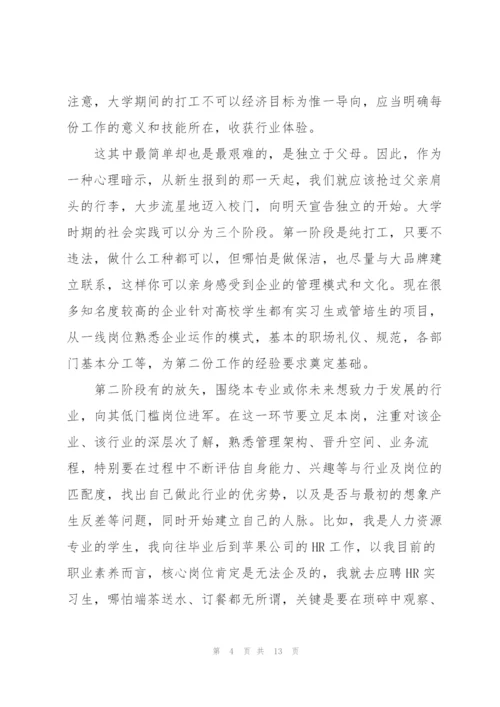 注意，大学期间的打工不可以经济目标为惟一导向，应当明确每份工作的意义和技能所在，收获行业体验。

这其中最简单却也是最艰难的，是独立于父母。因此，作为一种心理暗示，从新生报到的那一天起，我们就应该抢过父亲肩头的行李，大步流星地迈入校门，向明天宣告独立的开始。大学时期的社会实践可以分为三个阶段。第一阶段是纯打工，只要不违法，做什么工种都可以，但哪怕是做保洁，也尽量与大品牌建立联系，这样你可以亲身感受到企业的管理模式和文化。现在很多知名度较高的企业针对高校学生都有实习生或管培生的项目，从一线岗位熟悉企业运作的模式，基本的职场礼仪、规范，各部门基本分工等，为第二份工作的经验要求奠定基础。

第二阶段有的放矢，围绕本专业或你未来想致力于发展的行业，向其低门槛岗位进军。在这一环节要立足本岗，注重对该企业、该行业的深层次了解，熟悉管理架构、晋升空间、业务流程，特别要在过程中不断评估自身能力、兴趣等与行业及岗位的匹配度，找出自己做此行业的优劣势，以及是否与最初的想象产生反差等问题，同时开始建立自己的人脉。比如，我是人力资源专业的学生，我向往毕业后到苹果公司的HR工作，以我目前的职业素养而言，核心岗位肯定是无法企及的，我就去应聘HR实习生，哪怕端茶送水、订餐都无所谓，关键是要在琐碎中观察、

第 4 页 共 13 页